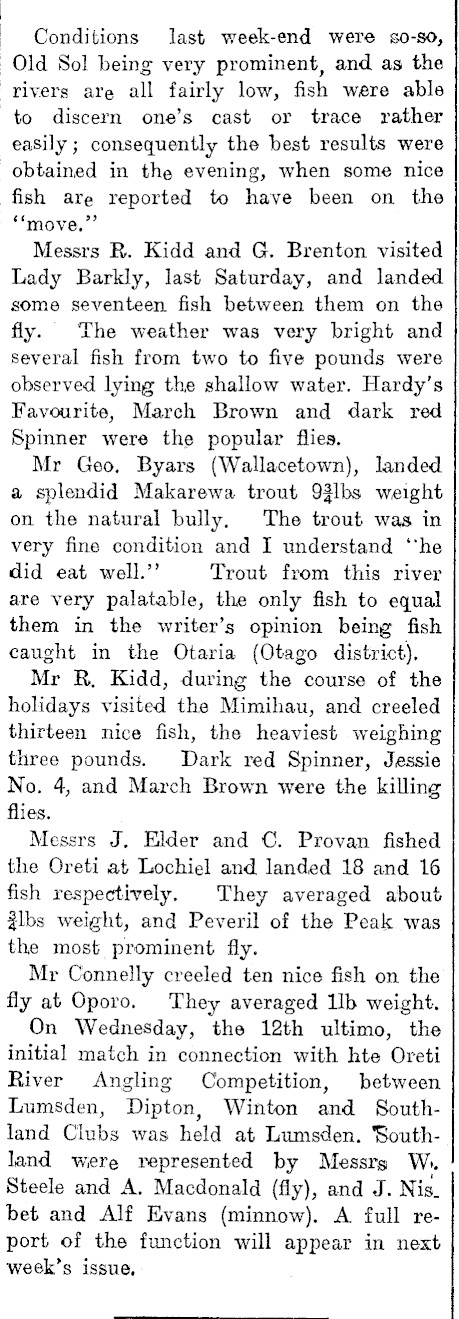 Conditions last week-end were so-so, Old Sol being very prominent, and as the rivers are all fairly low, fish were able to discern one's cast or trace rather easily; consequently the best results were obtained in the evening, when some nice fish are reported to have been on the "move."

Messrs R. Kidd and G. Brenton visited Lady Barkly, last Saturday, and landed some seventeen fish between them on the fly. The weather was very bright and several fish from two to five pounds were observed lying the shallow water. Hardy's Favourite, March Brown and dark red Spinner were the popular flies.

Mr Geo. Byars (Wallacetown), landed a splendid Makarewa trout $9\frac{3}{4}$lbs weight on the natural bully. The trout was in very fine condition and I understand "he did eat well." Trout from this river are very palatable, the only fish to equal them in the writer's opinion being fish caught in the Otaria (Otago district).

Mr R. Kidd, during the course of the holidays visited the Mimihau, and creeled thirteen nice fish, the heaviest weighing three pounds. Dark red Spinner, Jessie No. 4, and March Brown were the killing flies.

Messrs J. Elder and C. Provan fished the Oreti at Lochiel and landed 18 and 16 fish respectively. They averaged about $\frac{3}{4}$lbs weight, and Peveril of the Peak was the most prominent fly.

Mr Connelly creeled ten nice fish on the fly at Oporo. They averaged 1lb weight.

On Wednesday, the 12th ultimo, the initial match in connection with hte Oreti River Angling Competition, between Lumsden, Dipton, Winton and Southland Clubs was held at Lumsden. Southland were represented by Messrs W. Steele and A. Macdonald (fly), and J. Nisbet and Alf Evans (minnow). A full report of the function will appear in next week's issue.